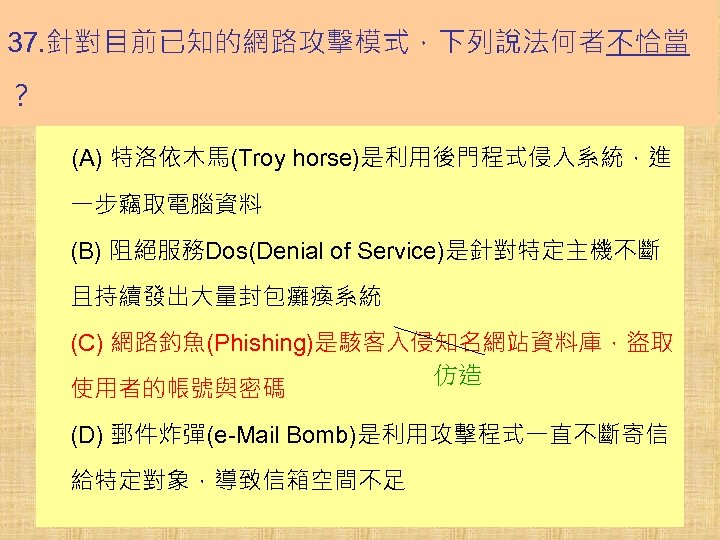 37.針對目前已知的網路攻擊模式，下列說法何者不恰當？

(A) 特洛依木馬(Troy horse)是利用後門程式侵入系統，進一步竊取電腦資料

(B) 阻絕服務Dos(Denial of Service)是針對特定主機不斷且持續發出大量封包癱瘓系統

(C) 網路釣魚(Phishing)是駭客入侵知名網站資料庫，盜取使用者的帳號與密碼

仿造

(D) 郵件炸彈(e-Mail Bomb)是利用攻擊程式一直不斷寄信給特定對象，導致信箱空間不足